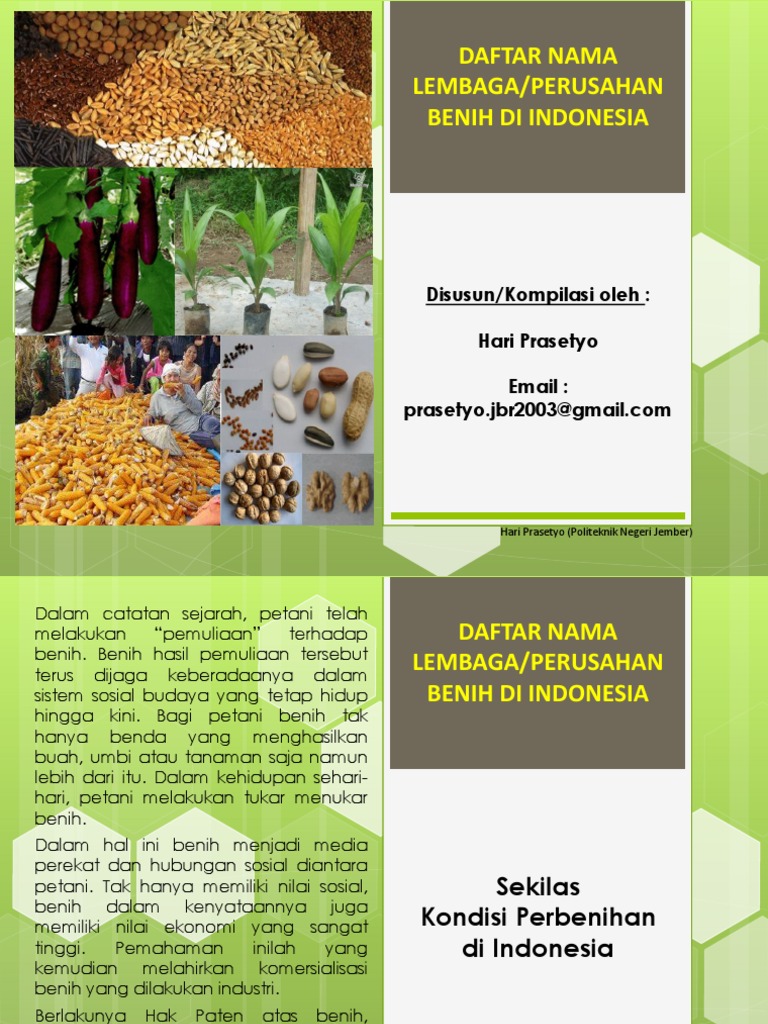 DAFTAR NAMA LEMBAGA/PERUSAHAN BENIH DI INDONESIA

Disusun/Kompilasi oleh :

Hari Prasetyo

Email : prasetyo.jbr2003@gmail.com

Hari Prasetyo (Politeknik Negeri Jember)

Dalam catatan sejarah, petani telah melakukan "pemuliaan" terhadap benih. Benih hasil pemuliaan tersebut terus dijaga keberadaanya dalam sistem sosial budaya yang tetap hidup hingga kini. Bagi petani benih tak hanya benda yang menghasilkan buah, umbi atau tanaman saja namun lebih dari itu. Dalam kehidupan sehari-hari, petani melakukan tukar menukar benih.

Dalam hal ini benih menjadi media perekat dan hubungan sosial diantara petani. Tak hanya memiliki nilai sosial, benih dalam kenyataannya juga memiliki nilai ekonomi yang sangat tinggi. Pemahaman inilah yang kemudian melahirkan komersialisasi benih yang dilakukan industri.

Berlakunya Hak Paten atas benih,

DAFTAR NAMA LEMBAGA/PERUSAHAN BENIH DI INDONESIA

Sekilas
Kondisi Perbenihan di Indonesia